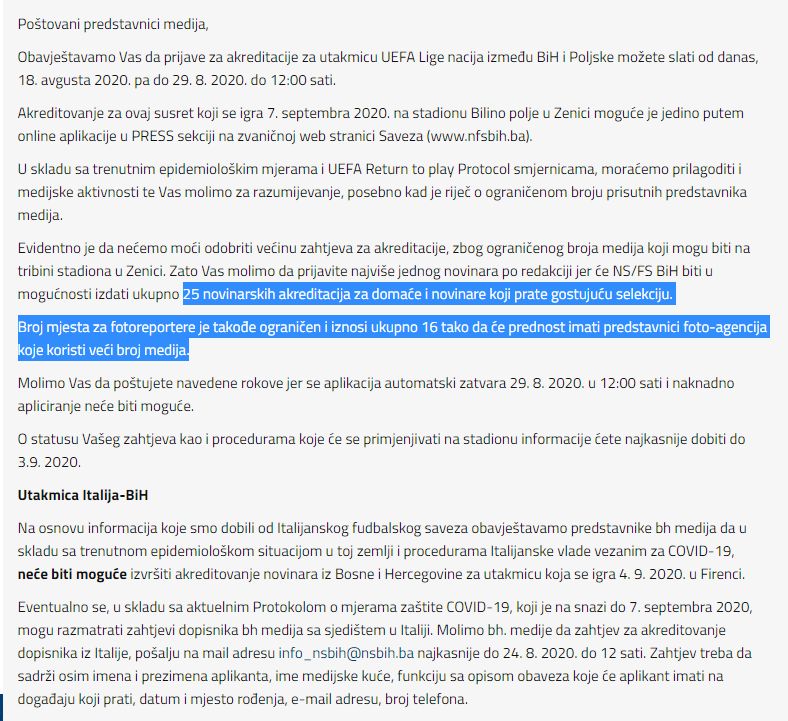 Poštovani predstavnici medija,

Obavještavamo Vas da prijave za akreditacije za utakmicu UEFA Lige nacija između BiH i Poljske možete slati od danas, 18. avgusta 2020. pa do 29. 8. 2020. do 12:00 sati.

Akreditovanje za ovaj susret koji se igra 7. septembra 2020. na stadionu Bilino polje u Zenici moguće je jedino putem online aplikacije u PRESS sekciji na zvaničnoj web stranici Saveza (www.nfsbih.ba).

U skladu sa trenutnim epidemiološkim mjerama i UEFA Return to play Protocol smjernicama, moraćemo prilagoditi i medijske aktivnosti te Vas molimo za razumijevanje, posebno kad je riječ o ograničenom broju prisutnih predstavnika medija.

Evidentno je da nećemo moći odobriti većinu zahtjeva za akreditacije, zbog ograničenog broja medija koji mogu biti na tribini stadiona u Zenici. Zato Vas molimo da prijavite najviše jednog novinara po redakciji jer će NS/FS BiH biti u mogućnosti izdati ukupno 25 novinarskih akreditacija za domaće i novinare koji prate gostujuću selekciju.

Broj mjesta za fotoreportere je takođe ograničen i iznosi ukupno 16 tako da će prednost imati predstavnici foto-agencija koje koristi veći broj medija.

Molimo Vas da poštujete navedene rokove jer se aplikacija automatski zatvara 29. 8. 2020. u 12:00 sati i naknadno apliciranje neće biti moguće.

O statusu Vašeg zahtjeva kao i procedurama koje će se primjenjivati na stadionu informacije ćete najkasnije dobiti do 3.9. 2020.

Utakmica Italija-BiH

Na osnovu informacija koje smo dobili od Italijanskog fudbalskog saveza obavještavamo predstavnike bh medija da u skladu sa trenutnom epidemiološkom situacijom u toj zemlji i procedurama Italijanske vlade vezanim za COVID-19, neće biti moguće izvršiti akreditovanje novinara iz Bosne i Hercegovine za utakmicu koja se igra 4. 9. 2020. u Firenci.

Eventualno se, u skladu sa aktuelnim Protokolom o mjerama zaštite COVID-19, koji je na snazi do 7. septembra 2020, mogu razmatrati zahtjevi dopisnika bh medija sa sjedištem u Italiji. Molimo bh. medije da zahtjev za akreditovanje dopisnika iz Italije, pošalju na mail adresu info_nsbih@nsbih.ba najkasnije do 24. 8. 2020. do 12 sati. Zahtjev treba da sadrži osim imena i prezimena aplikanta, ime medijske kuće, funkciju sa opisom obaveza koje će aplikant imati na događaju koji prati, datum i mjesto rođenja, e-mail adresu, broj telefona.